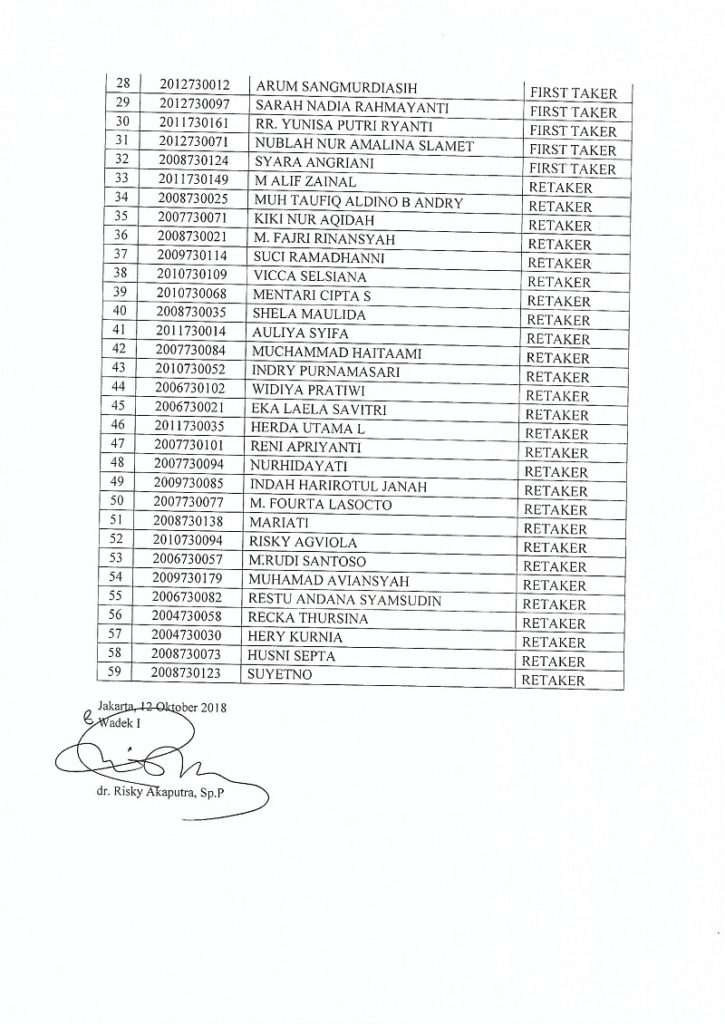 | 28 | 2012730012 | ARUM SANGMURDIASIH | FIRST TAKER |
|---|---|---|---|
| 29 | 2012730097 | SARAH NADIA RAHMAYANTI | FIRST TAKER |
| 30 | 2011730161 | RR. YUNISA PUTRI RYANTI | FIRST TAKER |
| 31 | 2012730071 | NUBLAH NUR AMALINA SLAMET | FIRST TAKER |
| 32 | 2008730124 | SYARA ANGRIANI | FIRST TAKER |
| 33 | 2011730149 | M ALIF ZAINAL | RETAKER |
| 34 | 2008730025 | MUH TAUFIQ ALDINO B ANDRY | RETAKER |
| 35 | 2007730071 | KIKI NUR AQIDAH | RETAKER |
| 36 | 2008730021 | M. FAJRI RINANSYAH | RETAKER |
| 37 | 2009730114 | SUCI RAMADHANNI | RETAKER |
| 38 | 2010730109 | VICCA SELSIANA | RETAKER |
| 39 | 2010730068 | MENTARI CIPTA S | RETAKER |
| 40 | 2008730035 | SHELA MAULIDA | RETAKER |
| 41 | 2011730014 | AULIYA SYIFA | RETAKER |
| 42 | 2007730084 | MUCHAMMAD HAITAAMI | RETAKER |
| 43 | 2010730052 | INDRY PURNAMASARI | RETAKER |
| 44 | 2006730102 | WIDIYA PRATIWI | RETAKER |
| 45 | 2006730021 | EKA LAELA SAVITRI | RETAKER |
| 46 | 2011730035 | HERDA UTAMA L | RETAKER |
| 47 | 2007730101 | RENI APRIYANTI | RETAKER |
| 48 | 2007730094 | NURHIDAYATI | RETAKER |
| 49 | 2009730085 | INDAH HARIROTUL JANAH | RETAKER |
| 50 | 2007730077 | M. FOURTA LASOCTO | RETAKER |
| 51 | 2008730138 | MARIATI | RETAKER |
| 52 | 2010730094 | RISKY AGVIOLA | RETAKER |
| 53 | 2006730057 | M.RUDI SANTOSO | RETAKER |
| 54 | 2009730179 | MUHAMAD AVIANSYAH | RETAKER |
| 55 | 2006730082 | RESTU ANDANA SYAMSUDIN | RETAKER |
| 56 | 2004730058 | RECKA THURSINA | RETAKER |
| 57 | 2004730030 | HERY KURNIA | RETAKER |
| 58 | 2008730073 | HUSNI SEPTA | RETAKER |
| 59 | 2008730123 | SUYETNO | RETAKER |

Jakarta, 12 Oktober 2018
Wadek I

dr. Risky Akaputra, Sp.P